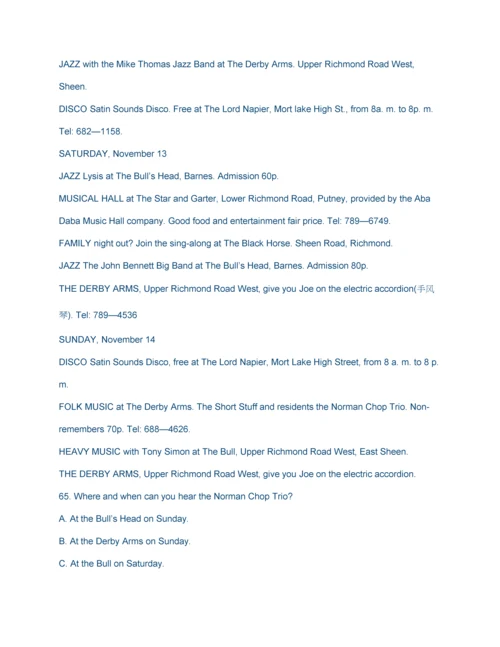 JAZZ with the Mike Thomas Jazz Band at The Derby Arms. Upper Richmond Road West, Sheen.

DISCO Satin Sounds Disco. Free at The Lord Napier, Mort lake High St., from 8a. m. to 8p. m. Tel: 682—1158.

SATURDAY, November 13

JAZZ Lysis at The Bull's Head, Barnes. Admission 60p.

MUSICAL HALL at The Star and Garter, Lower Richmond Road, Putney, provided by the Aba Daba Music Hall company. Good food and entertainment fair price. Tel: 789—6749.

FAMILY night out? Join the sing-along at The Black Horse. Sheen Road, Richmond.

JAZZ The John Bennett Big Band at The Bull's Head, Barnes. Admission 80p.

THE DERBY ARMS, Upper Richmond Road West, give you Joe on the electric accordion(手风琴). Tel: 789—4536

SUNDAY, November 14

DISCO Satin Sounds Disco, free at The Lord Napier, Mort Lake High Street, from 8 a. m. to 8 p. m.

FOLK MUSIC at The Derby Arms. The Short Stuff and residents the Norman Chop Trio. Non-remembers 70p. Tel: 688—4626.

HEAVY MUSIC with Tony Simon at The Bull, Upper Richmond Road West, East Sheen.

THE DERBY ARMS, Upper Richmond Road West, give you Joe on the electric accordion.

65. Where and when can you hear the Norman Chop Trio?

A. At the Bull's Head on Sunday.

B. At the Derby Arms on Sunday.

C. At the Bull on Saturday.